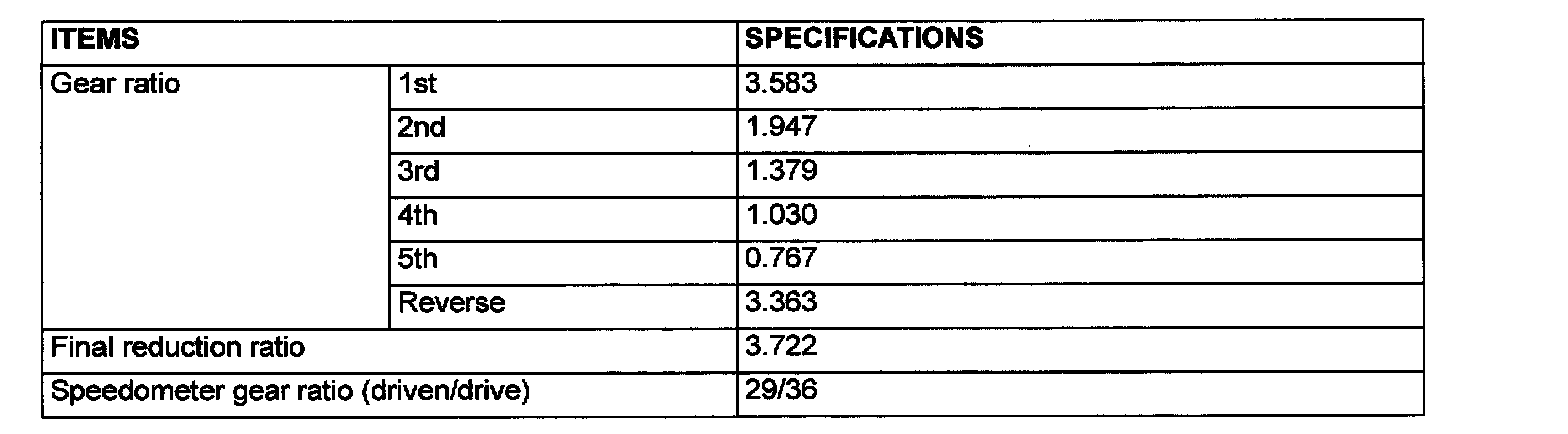 | ITEMS | | SPECIFICATIONS |
|---|---|---|
| Gear ratio | 1st | 3.583 |
| | 2nd | 1.947 |
| | 3rd | 1.379 |
| | 4th | 1.030 |
| | 5th | 0.767 |
| | Reverse | 3.363 |
| Final reduction ratio | | 3.722 |
| Speedometer gear ratio (driven/drive) | | 29/36 |